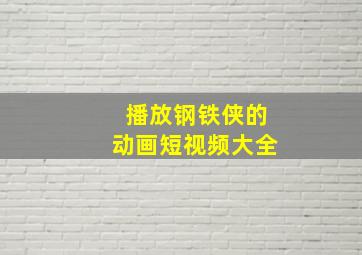 播放钢铁侠的
动画短视频大全